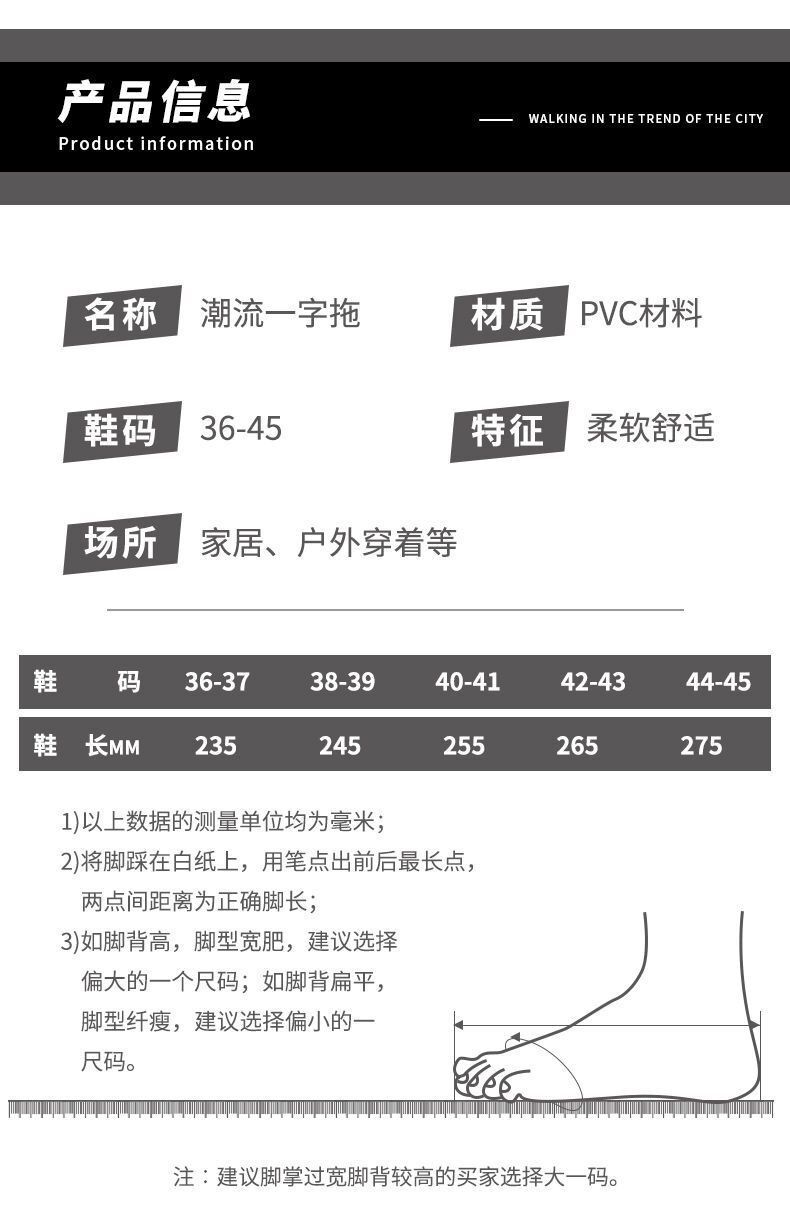 产品信息
Product information

WALKING IN THE TREND OF THE CITY

名称 潮流一字拖

材质 PVC材料

鞋码 36-45

特征 柔软舒适

场所 家居、户外穿着等

| 鞋 码 | 36-37 | 38-39 | 40-41 | 42-43 | 44-45 |
|---|---|---|---|---|---|
| 鞋 长MM | 235 | 245 | 255 | 265 | 275 |

1)以上数据的测量单位均为毫米;
2)将脚踩在白纸上，用笔点出前后最长点，两点间距离为正确脚长;
3)如脚背高，脚型宽肥，建议选择偏大的一个尺码；如脚背扁平，脚型纤瘦，建议选择偏小的一尺码。

注：建议脚掌过宽脚背较高的买家选择大一码。